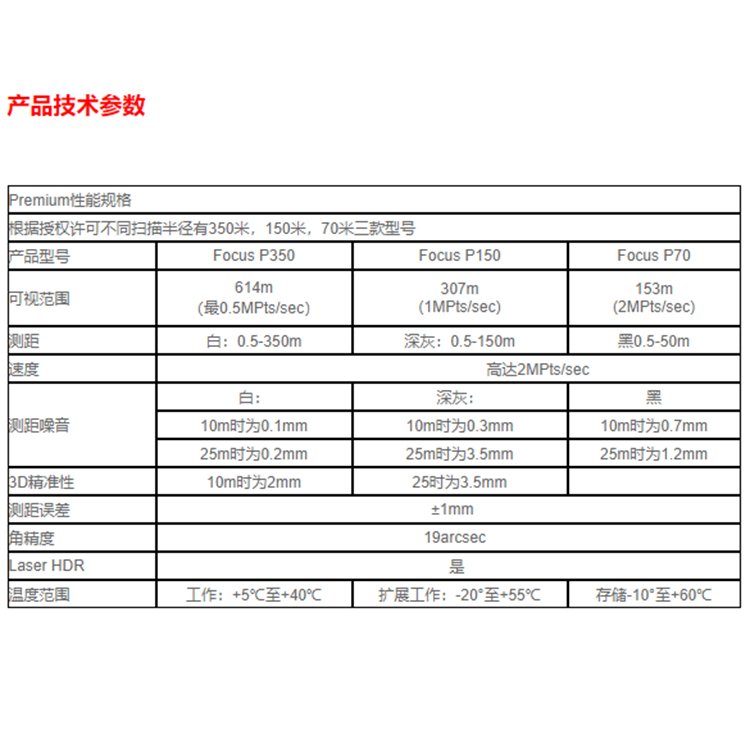 产品技术参数

| Premium性能规格 | | | |
|---|---|---|---|
| 根据授权许可不同扫描半径有350米，150米，70米三款型号 | | | |
| 产品型号 | Focus P350 | Focus P150 | Focus P70 |
| 可视范围 | 614m (最0.5MPts/sec) | 307m (1MPts/sec) | 153m (2MPts/sec) |
| 测距 | 白：0.5-350m | 深灰：0.5-150m | 黑0.5-50m |
| 速度 | 高达2MPts/sec | | |
| 测距噪音 | 白: | 深灰: | 黑 |
| | 10m时为0.1mm | 10m时为0.3mm | 10m时为0.7mm |
| | 25m时为0.2mm | 25m时为3.5mm | 25m时为1.2mm |
| 3D精准性 | 10m时为2mm | 25时为3.5mm | |
| 测距误差 | ±1mm | | |
| 角精度 | 19arcsec | | |
| Laser HDR | 是 | | |
| 温度范围 | 工作：+5℃至+40℃ | 扩展工作：-20°至+55℃ | 存储-10°至+60℃ |